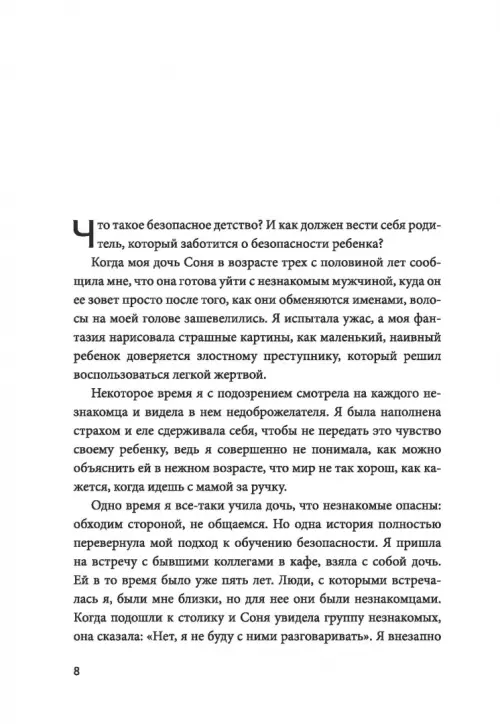 Что такое безопасное детство? И как должен вести себя родитель, который заботится о безопасности ребенка?

Когда моя дочь Соня в возрасте трех с половиной лет сообщила мне, что она готова уйти с незнакомым мужчиной, куда он ее зовет просто после того, как они обменяются именами, волосы на моей голове зашевелились. Я испытала ужас, а моя фантазия нарисовала страшные картины, как маленький, наивный ребенок доверяется злостному преступнику, который решил воспользоваться легкой жертвой.

Некоторое время я с подозрением смотрела на каждого незнакомца и видела в нем недоброжелателя. Я была наполнена страхом и еле сдерживала себя, чтобы не передать это чувство своему ребенку, ведь я совершенно не понимала, как можно объяснить ей в нежном возрасте, что мир не так хорош, как кажется, когда идешь с мамой за ручку.

Одно время я все-таки учила дочь, что незнакомые опасны: обходим стороной, не общаемся. Но одна история полностью перевернула мой подход к обучению безопасности. Я пришла на встречу с бывшими коллегами в кафе, взяла с собой дочь. Ей в то время было уже пять лет. Люди, с которыми встречалась я, были мне близки, но для нее они были незнакомцами. Когда подошли к столику и Соня увидела группу незнакомых, она сказала: «Нет, я не буду с ними разговаривать». Я внезапно

8